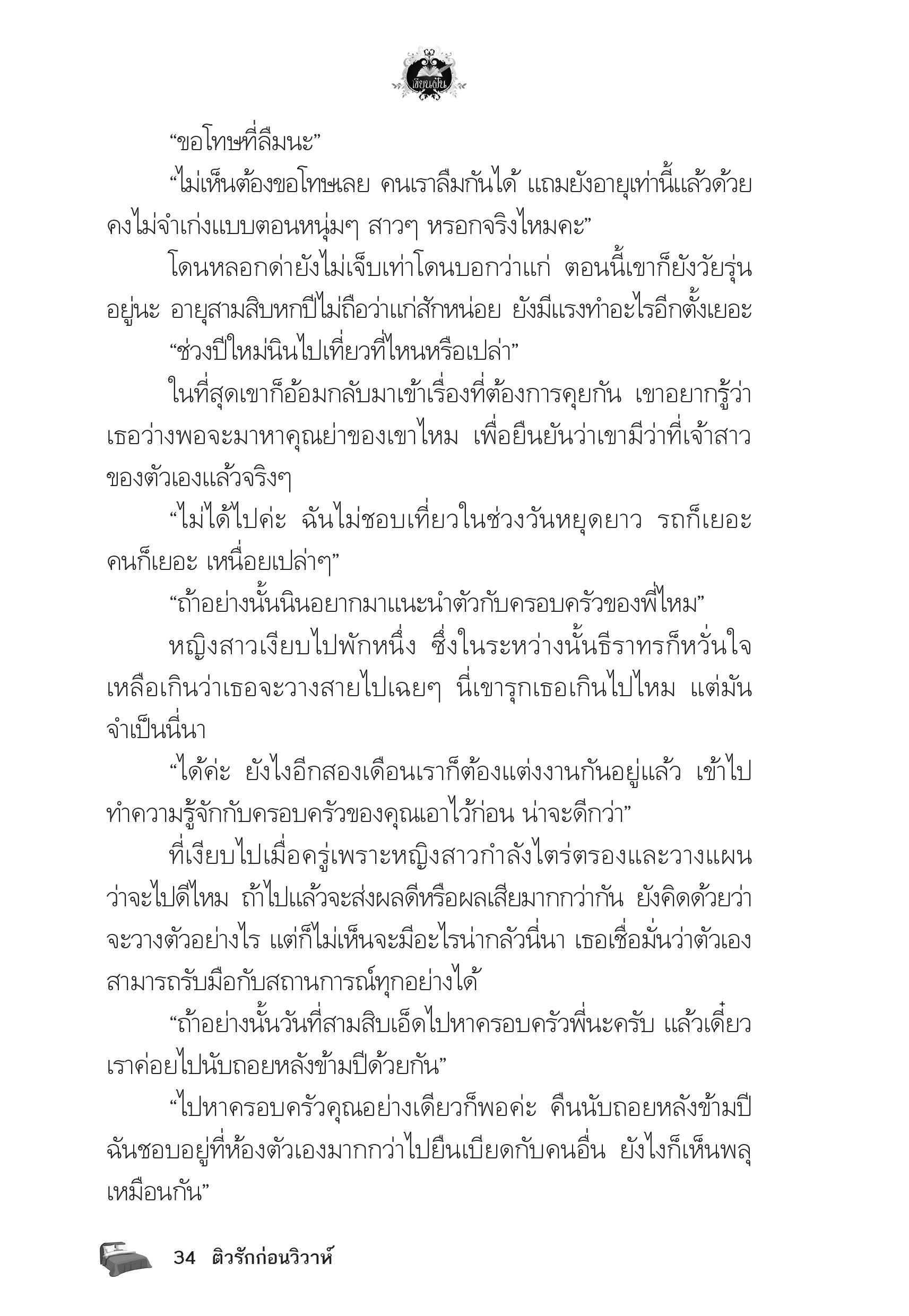 เขียนฝัน

“ขอโทษที่ลืมนะ”

“ไม่เห็นต้องขอโทษเลย คนเราลืมกันได้ แถมยังอายุเท่านี้แล้วด้วย คงไม่จำเก่งแบบตอนหนุ่มๆ สาวๆ หรอกจริงไหมคะ”

โดนหลอกด่ายังไม่เจ็บเท่าโดนบอกว่าแก่ ตอนนี้เขาก็ยังวัยรุ่นอยู่นะ อายุสามสิบหกปีไม่ถือว่าแก่สักหน่อย ยังมีแรงทำอะไรอีกตั้งเยอะ

“ช่วงปีใหม่นินไปเที่ยวที่ไหนหรือเปล่า”

ในที่สุดเขาก็อ้อมกลับมาเข้าเรื่องที่ต้องการคุยกัน เขาอยากรู้ว่าเธอว่างพอจะมาหาคุณย่าของเขาไหม เพื่อยืนยันว่าเขามีว่าที่เจ้าสาวของตัวเองแล้วจริงๆ

“ไม่ได้ไปค่ะ ฉันไม่ชอบเที่ยวในช่วงวันหยุดยาว รถก็เยอะ คนก็เยอะ เหนื่อยเปล่าๆ”

“ถ้าอย่างนั้นนินอยากมาแนะนำตัวกับครอบครัวของพี่ไหม”

หญิงสาวเงียบไปพักหนึ่ง ซึ่งในระหว่างนั้นธีราทรก็หวั่นใจเหลือเกินว่าเธอจะวางสายไปเฉยๆ นี่เขารุกเธอเกินไปไหม แต่มันจำเป็นนี่นา

“ได้ค่ะ ยังไงอีกสองเดือนเราก็ต้องแต่งงานกันอยู่แล้ว เข้าไปทำความรู้จักกับครอบครัวของคุณเอาไว้ก่อน น่าจะดีกว่า”

ที่เงียบไปเมื่อครู่เพราะหญิงสาวกำลังไตร่ตรองและวางแผนว่าจะไปดีไหม ถ้าไปแล้วจะส่งผลดีหรือผลเสียมากกว่ากัน ยังคิดด้วยว่าจะวางตัวอย่างไร แต่ก็ไม่เห็นจะมีอะไรน่ากลัวนี่นา เธอเชื่อมั่นว่าตัวเองสามารถรับมือกับสถานการณ์ทุกอย่างได้

“ถ้าอย่างนั้นวันที่สามสิบเอ็ดไปหาครอบครัวพี่นะครับ แล้วเดี๋ยวเราค่อยไปนับถอยหลังข้ามปีด้วยกัน”

“ไปหาครอบครัวคุณอย่างเดียวก็พอค่ะ คืนนับถอยหลังข้ามปีฉันชอบอยู่ที่ห้องตัวเองมากกว่าไปยืนเบียดกับคนอื่น ยังไงก็เห็นพลุเหมือนกัน”

34 ติวรักก่อนวิวาห์